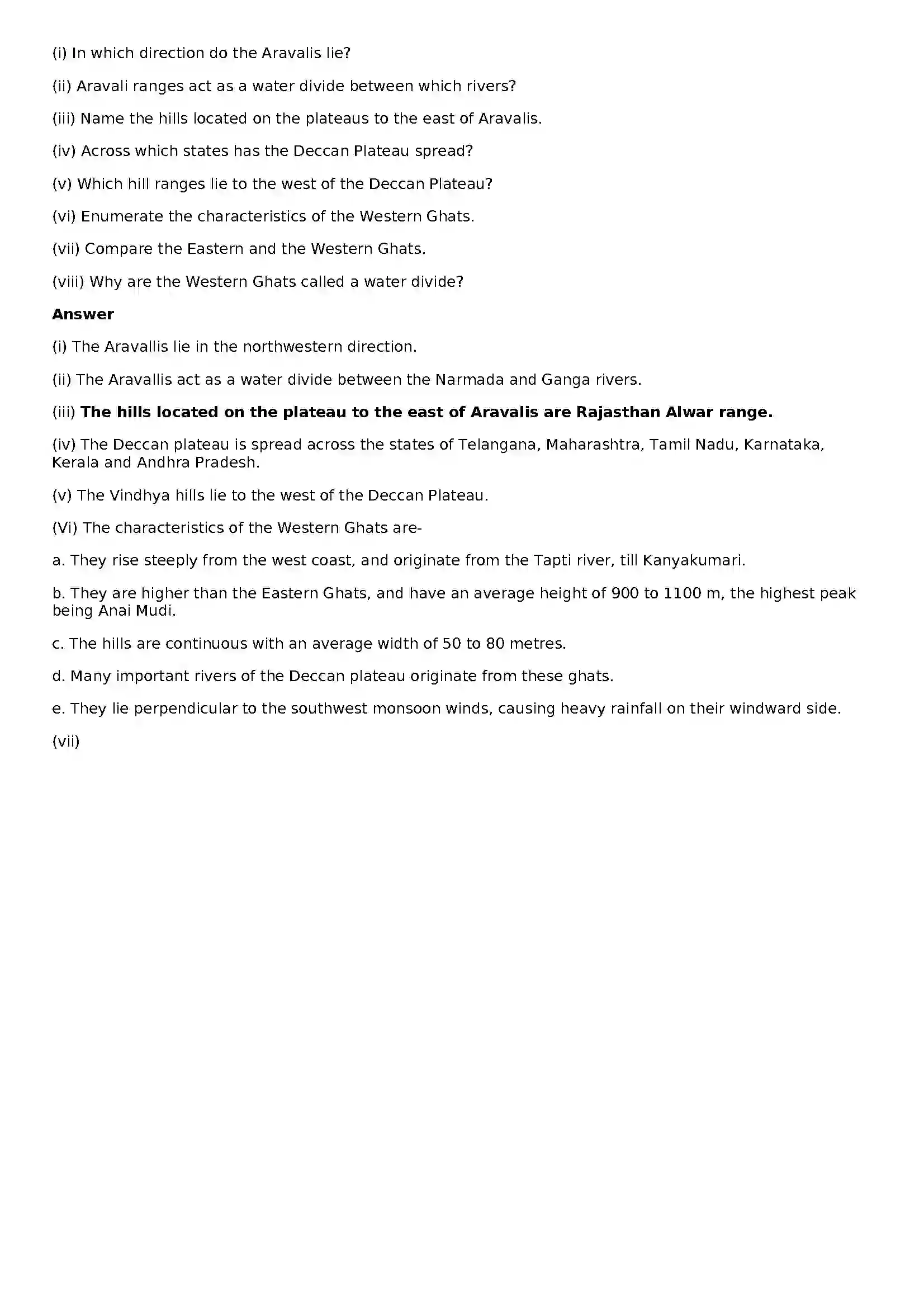 (i) In which direction do the Aravalis lie?

(ii) Aravali ranges act as a water divide between which rivers?

(iii) Name the hills located on the plateaus to the east of Aravalis.

(iv) Across which states has the Deccan Plateau spread?

(v) Which hill ranges lie to the west of the Deccan Plateau?

(vi) Enumerate the characteristics of the Western Ghats.

(vii) Compare the Eastern and the Western Ghats.

(viii) Why are the Western Ghats called a water divide?

Answer

(i) The Aravallis lie in the northwestern direction.

(ii) The Aravallis act as a water divide between the Narmada and Ganga rivers.

(iii) The hills located on the plateau to the east of Aravalis are Rajasthan Alwar range.

(iv) The Deccan plateau is spread across the states of Telangana, Maharashtra, Tamil Nadu, Karnataka, Kerala and Andhra Pradesh.

(v) The Vindhya hills lie to the west of the Deccan Plateau.

(Vi) The characteristics of the Western Ghats are-

a. They rise steeply from the west coast, and originate from the Tapti river, till Kanyakumari.

b. They are higher than the Eastern Ghats, and have an average height of 900 to 1100 m, the highest peak being Anai Mudi.

c. The hills are continuous with an average width of 50 to 80 metres.

d. Many important rivers of the Deccan plateau originate from these ghats.

e. They lie perpendicular to the southwest monsoon winds, causing heavy rainfall on their windward side.

(vii)